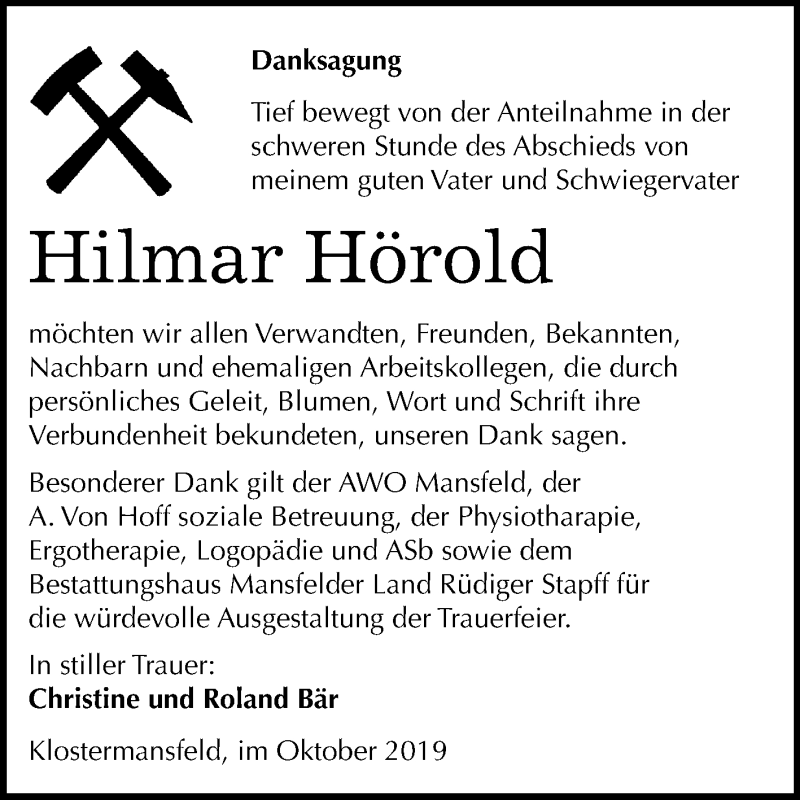 Danksagung

Tief bewegt von der Anteilnahme in der schweren Stunde des Abschieds von meinem guten Vater und Schwiegervater

Hilmar Hörold

möchten wir allen Verwandten, Freunden, Bekannten, Nachbarn und ehemaligen Arbeitskollegen, die durch persönliches Geleit, Blumen, Wort und Schrift ihre Verbundenheit bekundeten, unseren Dank sagen.

Besonderer Dank gilt der AWO Mansfeld, der A. Von Hoff soziale Betreuung, der Physiotharapie, Ergotherapie, Logopädie und ASb sowie dem Bestattungshaus Mansfelder Land Rüdiger Stapff für die würdevolle Ausgestaltung der Trauerfeier.

In stiller Trauer:
Christine und Roland Bär

Klostermansfeld, im Oktober 2019